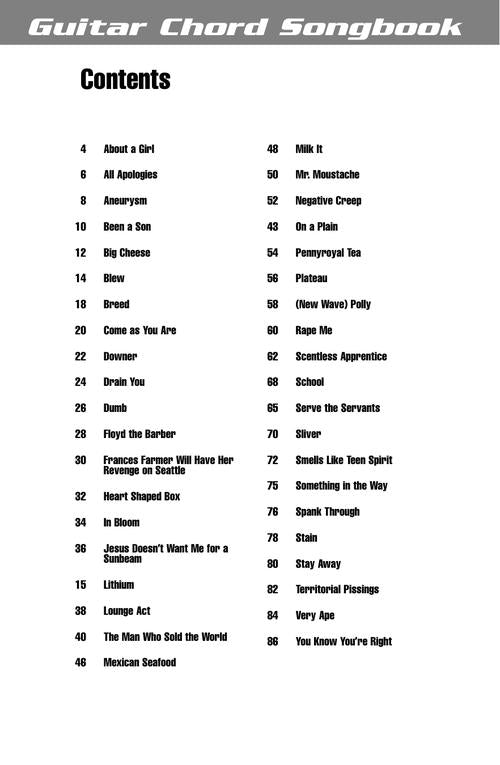 Guitar Chord Songbook

Contents

4 About a Girl
6 All Apologies
8 Aneurysm
10 Been a Son
12 Big Cheese
14 Blew
18 Breed
20 Come as You Are
22 Downer
24 Drain You
26 Dumb
28 Floyd the Barber
30 Frances Farmer Will Have Her Revenge on Seattle
32 Heart Shaped Box
34 In Bloom
36 Jesus Doesn't Want Me for a Sunbeam
15 Lithium
38 Lounge Act
40 The Man Who Sold the World
46 Mexican Seafood

48 Milk It
50 Mr. Moustache
52 Negative Creep
43 On a Plain
54 Pennyroyal Tea
56 Plateau
58 (New Wave) Polly
60 Rape Me
62 Scentless Apprentice
68 School
65 Serve the Servants
70 Sliver
72 Smells Like Teen Spirit
75 Something in the Way
76 Spank Through
78 Stain
80 Stay Away
82 Territorial Pissings
84 Very Ape
86 You Know You're Right